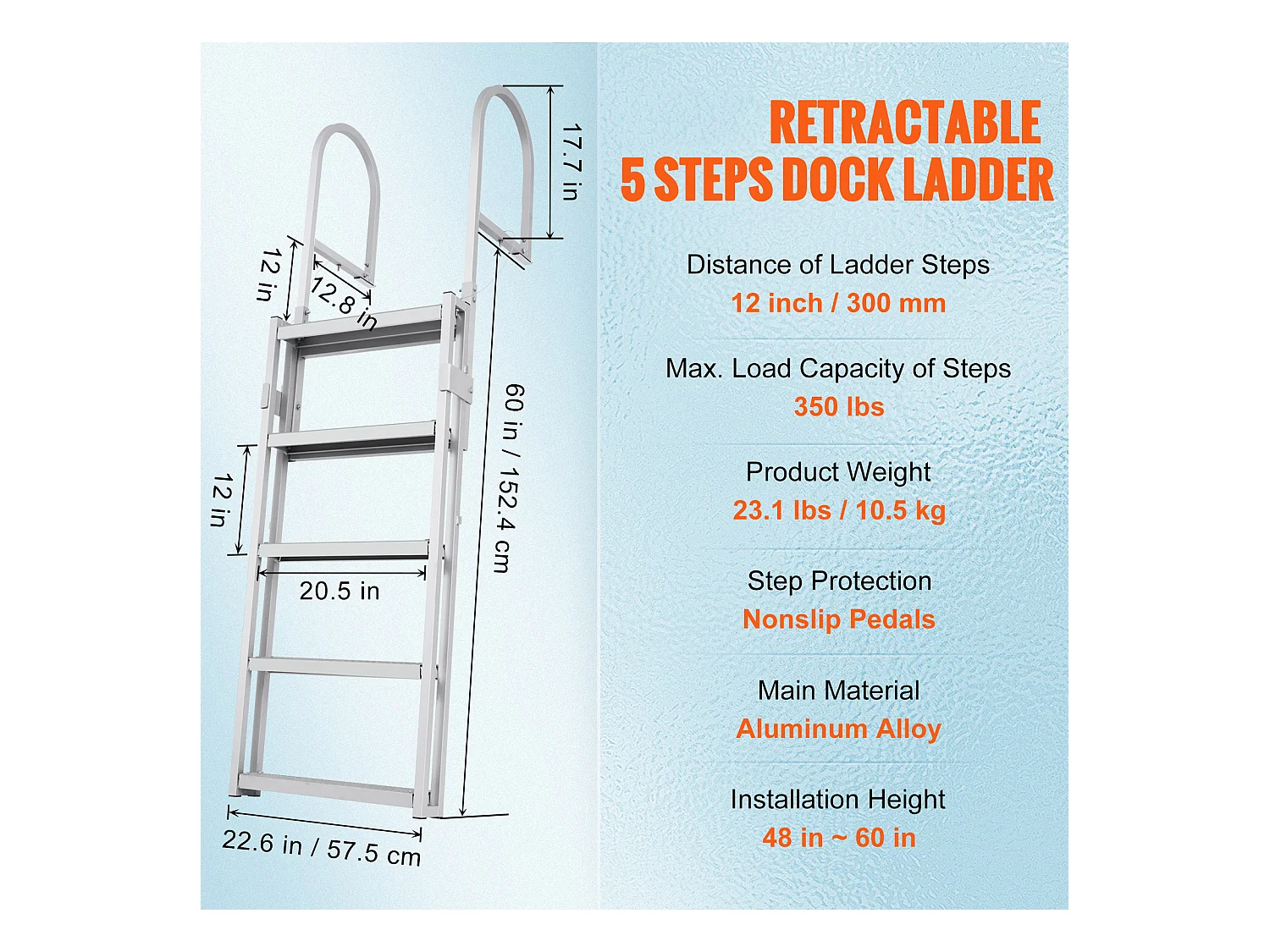 17.7 in

12 in

12.8 in

60 in / 152.4 cm

12 in

20.5 in

22.6 in / 57.5 cm

RETRACTABLE
5 STEPS DOCK LADDER

Distance of Ladder Steps
12 inch / 300 mm

Max. Load Capacity of Steps
350 lbs

Product Weight
23.1 lbs / 10.5 kg

Step Protection
Nonslip Pedals

Main Material
Aluminum Alloy

Installation Height
48 in ~ 60 in